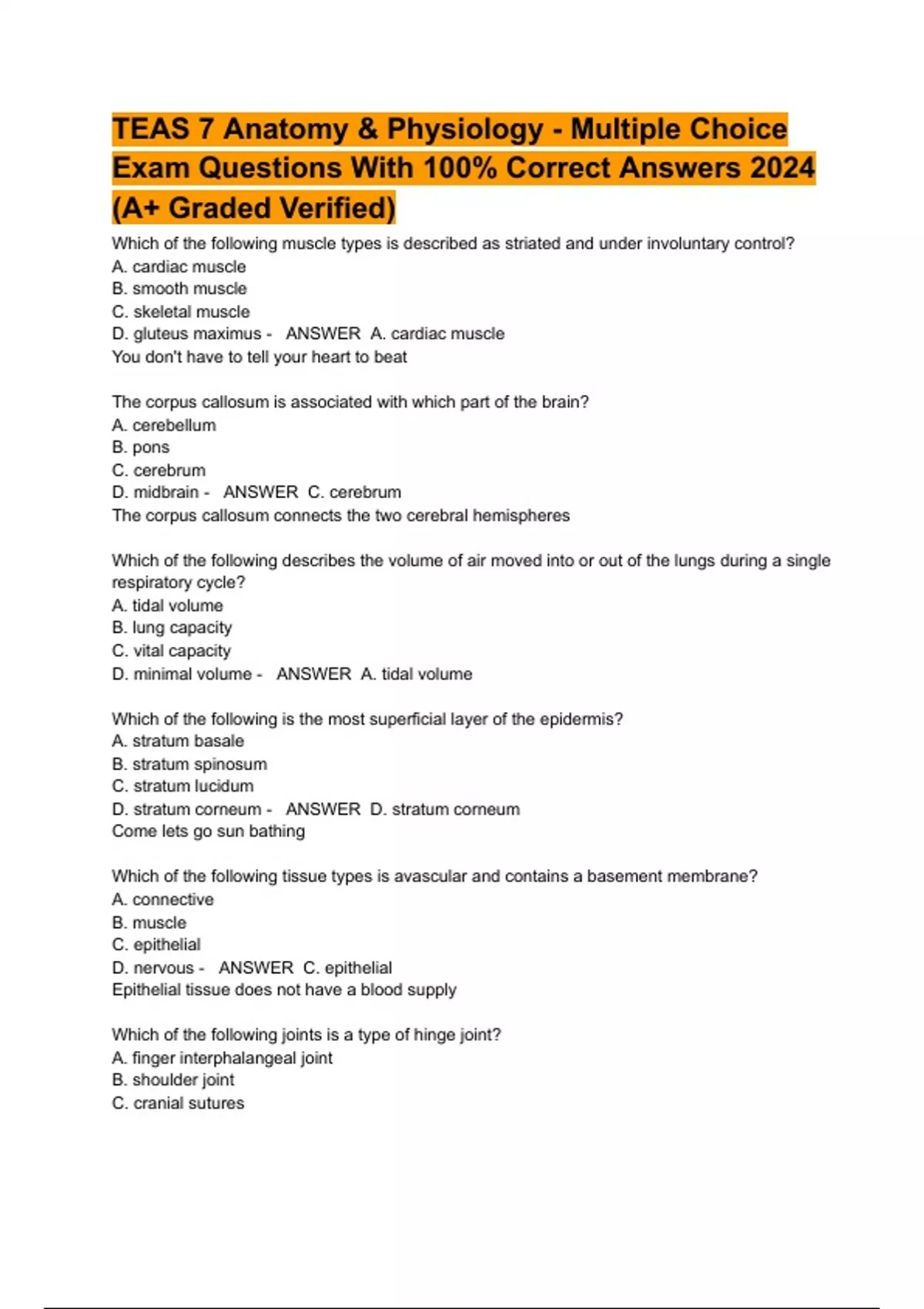 TEAS 7 Anatomy & Physiology - Multiple Choice Exam Questions With 100% Correct Answers 2024 (A+ Graded Verified)

Which of the following muscle types is described as striated and under involuntary control?
A. cardiac muscle
B. smooth muscle
C. skeletal muscle
D. gluteus maximus - ANSWER A. cardiac muscle
You don't have to tell your heart to beat

The corpus callosum is associated with which part of the brain?
A. cerebellum
B. pons
C. cerebrum
D. midbrain - ANSWER C. cerebrum
The corpus callosum connects the two cerebral hemispheres

Which of the following describes the volume of air moved into or out of the lungs during a single respiratory cycle?
A. tidal volume
B. lung capacity
C. vital capacity
D. minimal volume - ANSWER A. tidal volume

Which of the following is the most superficial layer of the epidermis?
A. stratum basale
B. stratum spinosum
C. stratum lucidum
D. stratum corneum - ANSWER D. stratum corneum
Come lets go sun bathing

Which of the following tissue types is avascular and contains a basement membrane?
A. connective
B. muscle
C. epithelial
D. nervous - ANSWER C. epithelial
Epithelial tissue does not have a blood supply

Which of the following joints is a type of hinge joint?
A. finger interphalangeal joint
B. shoulder joint
C. cranial sutures